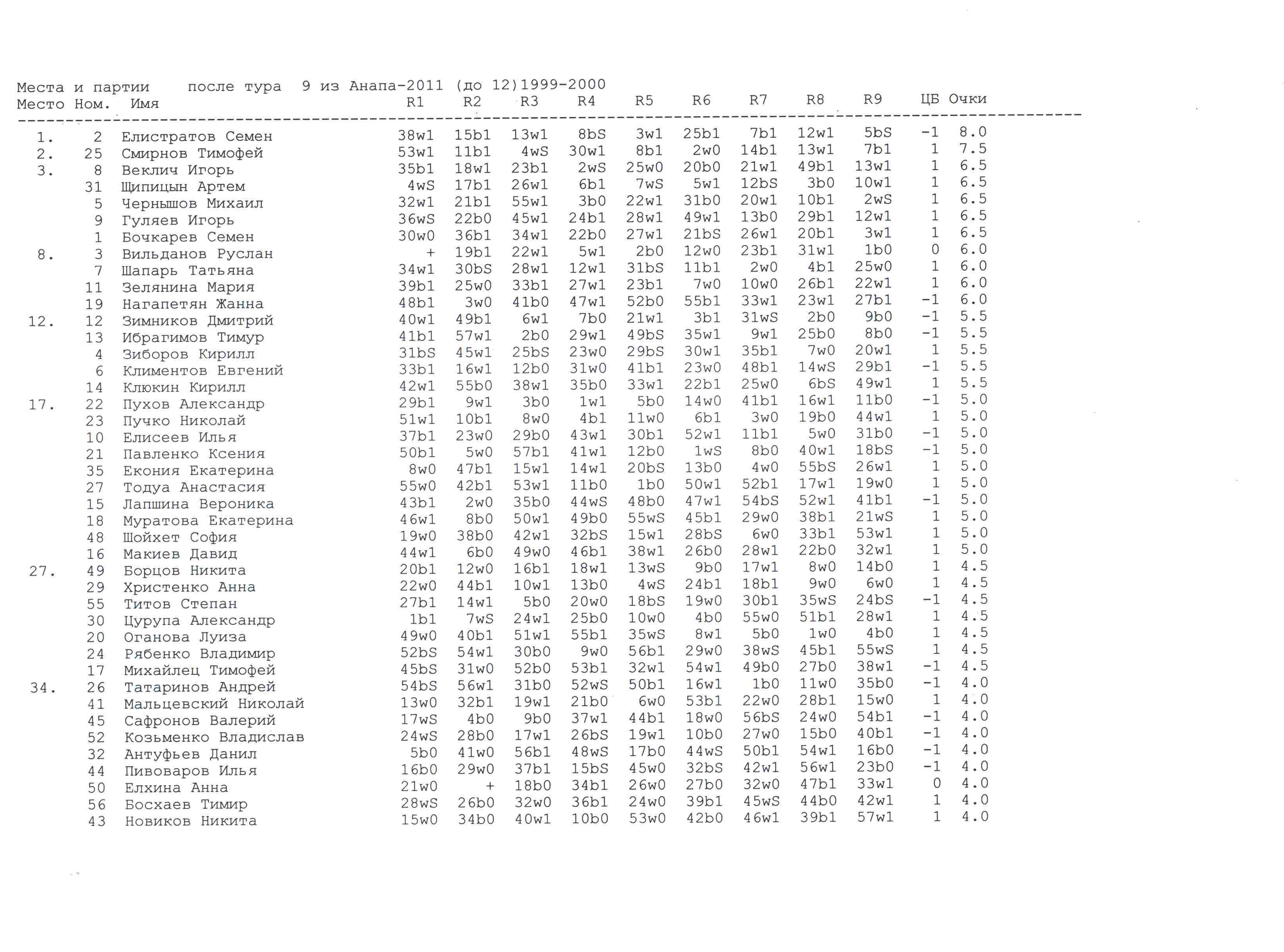 Места и партии после тура 9 из Анапа-2011 (до 12)1999-2000

| Место | Ном. | Имя | R1 | R2 | R3 | R4 | R5 | R6 | R7 | R8 | R9 | ЦБ | Очки |
|---|---|---|---|---|---|---|---|---|---|---|---|---|---|
| 1. | 2 | Елистратов Семен | 38w1 | 15b1 | 13w1 | 8bS | 3w1 | 25b1 | 7b1 | 12w1 | 5bS | -1 | 8.0 |
| 2. | 25 | Смирнов Тимофей | 53w1 | 11b1 | 4wS | 30w1 | 8b1 | 2w0 | 14b1 | 13w1 | 7b1 | 1 | 7.5 |
| 3. | 8 | Веклич Игорь | 35b1 | 18w1 | 23b1 | 2wS | 25w0 | 20b0 | 21w1 | 49b1 | 13w1 | 1 | 6.5 |
| | 31 | Щипицын Артем | 4wS | 17b1 | 26w1 | 6b1 | 7wS | 5w1 | 12bS | 3b0 | 10w1 | 1 | 6.5 |
| | 5 | Чернышов Михаил | 32w1 | 21b1 | 55w1 | 3b0 | 22w1 | 31b0 | 20w1 | 10b1 | 2wS | 1 | 6.5 |
| | 9 | Гуляев Игорь | 36wS | 22b0 | 45w1 | 24b1 | 28w1 | 49w1 | 13b0 | 29b1 | 12w1 | 1 | 6.5 |
| | 1 | Бочкарев Семен | 30w0 | 36b1 | 34w1 | 22b0 | 27w1 | 21bS | 26w1 | 20b1 | 3w1 | 1 | 6.5 |
| 8. | 3 | Вильданов Руслан | + | 19b1 | 22w1 | 5w1 | 2b0 | 12w0 | 23b1 | 31w1 | 1b0 | 0 | 6.0 |
| | 7 | Шапарь Татьяна | 34w1 | 30bS | 28w1 | 12w1 | 31bS | 11b1 | 2w0 | 4b1 | 25w0 | 1 | 6.0 |
| | 11 | Зелянина Мария | 39b1 | 25w0 | 33b1 | 27w1 | 23b1 | 7w0 | 10w0 | 26b1 | 22w1 | 1 | 6.0 |
| | 19 | Нагапетян Жанна | 48b1 | 3w0 | 41b0 | 47w1 | 52b0 | 55b1 | 33w1 | 23w1 | 27b1 | -1 | 6.0 |
| 12. | 12 | Зимников Дмитрий | 40w1 | 49b1 | 6w1 | 7b0 | 21w1 | 3b1 | 31wS | 2b0 | 9b0 | -1 | 5.5 |
| | 13 | Ибрагимов Тимур | 41b1 | 57w1 | 2b0 | 29w1 | 49bS | 35w1 | 9w1 | 25b0 | 8b0 | -1 | 5.5 |
| | 4 | Зиборов Кирилл | 31bS | 45w1 | 25bS | 23w0 | 29bS | 30w1 | 35b1 | 7w0 | 20w1 | 1 | 5.5 |
| | 6 | Климентов Евгений | 33b1 | 16w1 | 12b0 | 31w0 | 41b1 | 23w0 | 48b1 | 14wS | 29b1 | -1 | 5.5 |
| | 14 | Клюкин Кирилл | 42w1 | 55b0 | 38w1 | 35b0 | 33w1 | 22b1 | 25w0 | 6bS | 49w1 | 1 | 5.5 |
| 17. | 22 | Пухов Александр | 29b1 | 9w1 | 3b0 | 1w1 | 5b0 | 14w0 | 41b1 | 16w1 | 11b0 | -1 | 5.0 |
| | 23 | Пучко Николай | 51w1 | 10b1 | 8w0 | 4b1 | 11w0 | 6b1 | 3w0 | 19b0 | 44w1 | 1 | 5.0 |
| | 10 | Елисеев Илья | 37b1 | 23w0 | 29b0 | 43w1 | 30b1 | 52w1 | 11b1 | 5w0 | 31b0 | -1 | 5.0 |
| | 21 | Павленко Ксения | 50b1 | 5w0 | 57b1 | 41w1 | 12b0 | 1wS | 8b0 | 40w1 | 18bS | -1 | 5.0 |
| | 35 | Екония Екатерина | 8w0 | 47b1 | 15w1 | 14w1 | 20bS | 13b0 | 4w0 | 55bS | 26w1 | 1 | 5.0 |
| | 27 | Тодуа Анастасия | 55w0 | 42b1 | 53w1 | 11b0 | 1b0 | 50w1 | 52b1 | 17w1 | 19w0 | 1 | 5.0 |
| | 15 | Лапшина Вероника | 43b1 | 2w0 | 35b0 | 44wS | 48b0 | 47w1 | 54bS | 52w1 | 41b1 | -1 | 5.0 |
| | 18 | Муратова Екатерина | 46w1 | 8b0 | 50w1 | 49b0 | 55wS | 45b1 | 29w0 | 38b1 | 21wS | 1 | 5.0 |
| | 48 | Шойхет София | 19w0 | 38b0 | 42w1 | 32bS | 15w1 | 28bS | 6w0 | 33b1 | 53w1 | 1 | 5.0 |
| | 16 | Макиев Давид | 44w1 | 6b0 | 49w0 | 46b1 | 38w1 | 26b0 | 28w1 | 22b0 | 32w1 | 1 | 5.0 |
| 27. | 49 | Борцов Никита | 20b1 | 12w0 | 16b1 | 18w1 | 13wS | 9b0 | 17w1 | 8w0 | 14b0 | 1 | 4.5 |
| | 29 | Христенко Анна | 22w0 | 44b1 | 10w1 | 13b0 | 4wS | 24b1 | 18b1 | 9w0 | 6w0 | 1 | 4.5 |
| | 55 | Титов Степан | 27b1 | 14w1 | 5b0 | 20w0 | 18bS | 19w0 | 30b1 | 35wS | 24bS | -1 | 4.5 |
| | 30 | Цурупа Александр | 1b1 | 7wS | 24w1 | 25b0 | 10w0 | 4b0 | 55w0 | 51b1 | 28w1 | 1 | 4.5 |
| | 20 | Оганова Луиза | 49w0 | 40b1 | 51w1 | 55b1 | 35wS | 8w1 | 5b0 | 1w0 | 4b0 | 1 | 4.5 |
| | 24 | Рябенко Владимир | 52bS | 54w1 | 30b0 | 9w0 | 56b1 | 29w0 | 38wS | 45b1 | 55wS | 1 | 4.5 |
| | 17 | Михайлец Тимофей | 45bS | 31w0 | 52b0 | 53b1 | 32w1 | 54w1 | 49b0 | 27b0 | 38w1 | -1 | 4.5 |
| 34. | 26 | Татаринов Андрей | 54bS | 56w1 | 31b0 | 52wS | 50b1 | 16w1 | 1b0 | 11w0 | 35b0 | -1 | 4.0 |
| | 41 | Мальцевский Николай | 13w0 | 32b1 | 19w1 | 21b0 | 6w0 | 53b1 | 22w0 | 28b1 | 15w0 | 1 | 4.0 |
| | 45 | Сафронов Валерий | 17wS | 4b0 | 9b0 | 37w1 | 44b1 | 18w0 | 56bS | 24w0 | 54b1 | -1 | 4.0 |
| | 52 | Козьменко Владислав | 24wS | 28b0 | 17w1 | 26bS | 19w1 | 10b0 | 27w0 | 15b0 | 40b1 | -1 | 4.0 |
| | 32 | Антуфьев Данил | 5b0 | 41w0 | 56b1 | 48wS | 17b0 | 44wS | 50b1 | 54w1 | 16b0 | -1 | 4.0 |
| | 44 | Пивоваров Илья | 16b0 | 29w0 | 37b1 | 15bS | 45w0 | 32bS | 42w1 | 56w1 | 23b0 | -1 | 4.0 |
| | 50 | Елхина Анна | 21w0 | + | 18b0 | 34b1 | 26w0 | 27b0 | 32w0 | 47b1 | 33w1 | 0 | 4.0 |
| | 56 | Босхаев Тимир | 28wS | 26b0 | 32w0 | 36b1 | 24w0 | 39b1 | 45wS | 44b0 | 42w1 | 1 | 4.0 |
| | 43 | Новиков Никита | 15w0 | 34b0 | 40w1 | 10b0 | 53w0 | 42b0 | 46w1 | 39b1 | 57w1 | 1 | 4.0 |